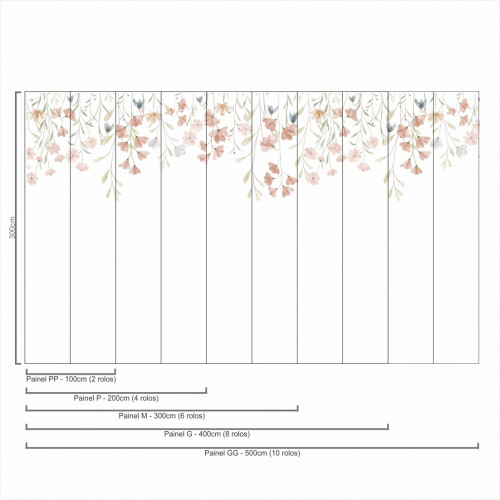 300cm

Painel PP - 100cm (2 rolos)

Painel P - 200cm (4 rolos)

Painel M - 300cm (6 rolos)

Painel G - 400cm (8 rolos)

Painel GG - 500cm (10 rolos)